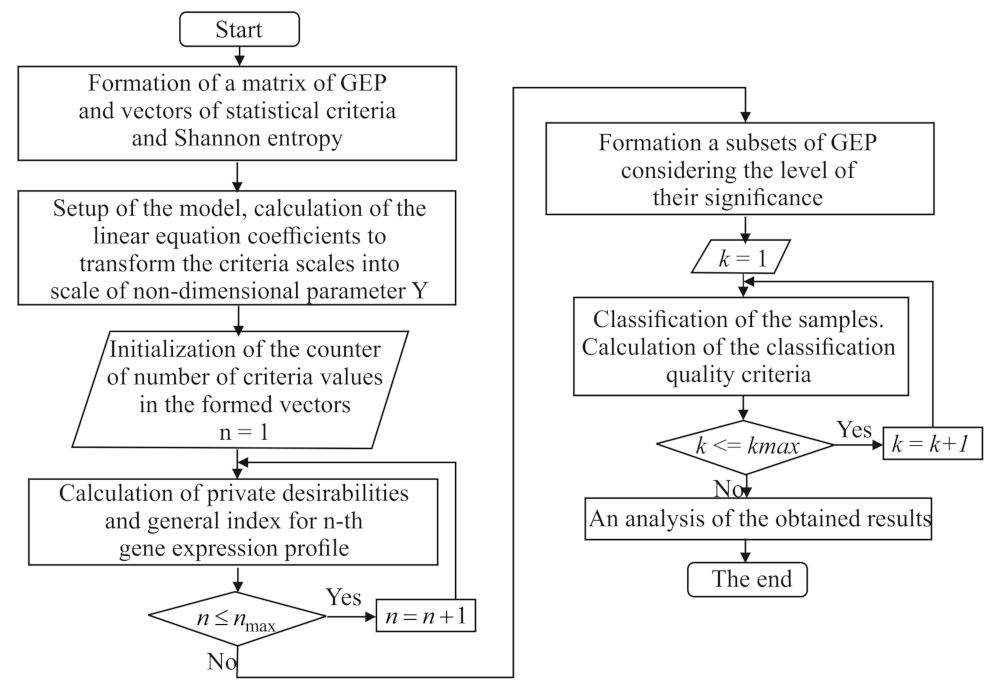 Start

Formation of a matrix of GEP and vectors of statistical criteria and Shannon entropy

Setup of the model, calculation of the linear equation coefficients to transform the criteria scales into scale of non-dimensional parameter Y

Initialization of the counter of number of criteria values in the formed vectors
n = 1

Calculation of private desirabilities and general index for n-th gene expression profile

$n \leq n_{\max}$

Yes

$n = n + 1$

No

Formation a subsets of GEP considering the level of their significance

$k = 1$

Classification of the samples. Calculation of the classification quality criteria

$k <= kmax$

Yes

$k = k+1$

No

An analysis of the obtained results

The end